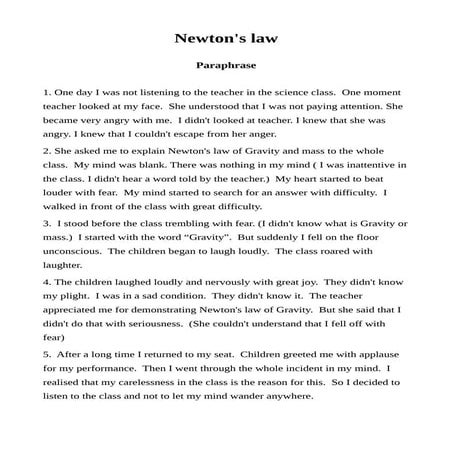 Newton's law

Paraphrase

1. One day I was not listening to the teacher in the science class. One moment teacher looked at my face. She understood that I was not paying attention. She became very angry with me. I didn't looked at teacher. I knew that she was angry. I knew that I couldn't escape from her anger.

2. She asked me to explain Newton's law of Gravity and mass to the whole class. My mind was blank. There was nothing in my mind ( I was inattentive in the class. I didn't hear a word told by the teacher.) My heart started to beat louder with fear. My mind started to search for an answer with difficulty. I walked in front of the class with great difficulty.

3. I stood before the class trembling with fear. (I didn't know what is Gravity or mass.) I started with the word "Gravity". But suddenly I fell on the floor unconscious. The children began to laugh loudly. The class roared with laughter.

4. The children laughed loudly and nervously with great joy. They didn't know my plight. I was in a sad condition. They didn't know it. The teacher appreciated me for demonstrating Newton's law of Gravity. But she said that I didn't do that with seriousness. (She couldn't understand that I fell off with fear)

5. After a long time I returned to my seat. Children greeted me with applause for my performance. Then I went through the whole incident in my mind. I realised that my carelessness in the class is the reason for this. So I decided to listen to the class and not to let my mind wander anywhere.